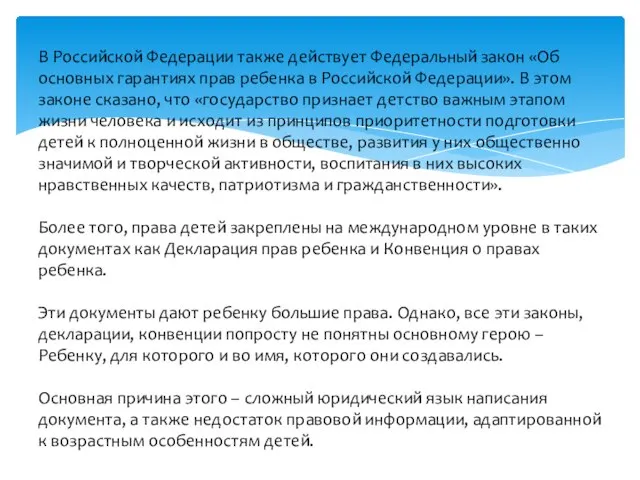 В Российской Федерации также действует Федеральный закон «Об основных гарантиях прав ребенка в Российской Федерации». В этом законе сказано, что «государство признает детство важным этапом жизни человека и исходит из принципов приоритетности подготовки детей к полноценной жизни в обществе, развития у них общественно значимой и творческой активности, воспитания в них высоких нравственных качеств, патриотизма и гражданственности».

Более того, права детей закреплены на международном уровне в таких документах как Декларация прав ребенка и Конвенция о правах ребенка.

Эти документы дают ребенку большие права. Однако, все эти законы, декларации, конвенции попросту не понятны основному герою – Ребенку, для которого и во имя, которого они создавались.

Основная причина этого – сложный юридический язык написания документа, а также недостаток правовой информации, адаптированной к возрастным особенностям детей.